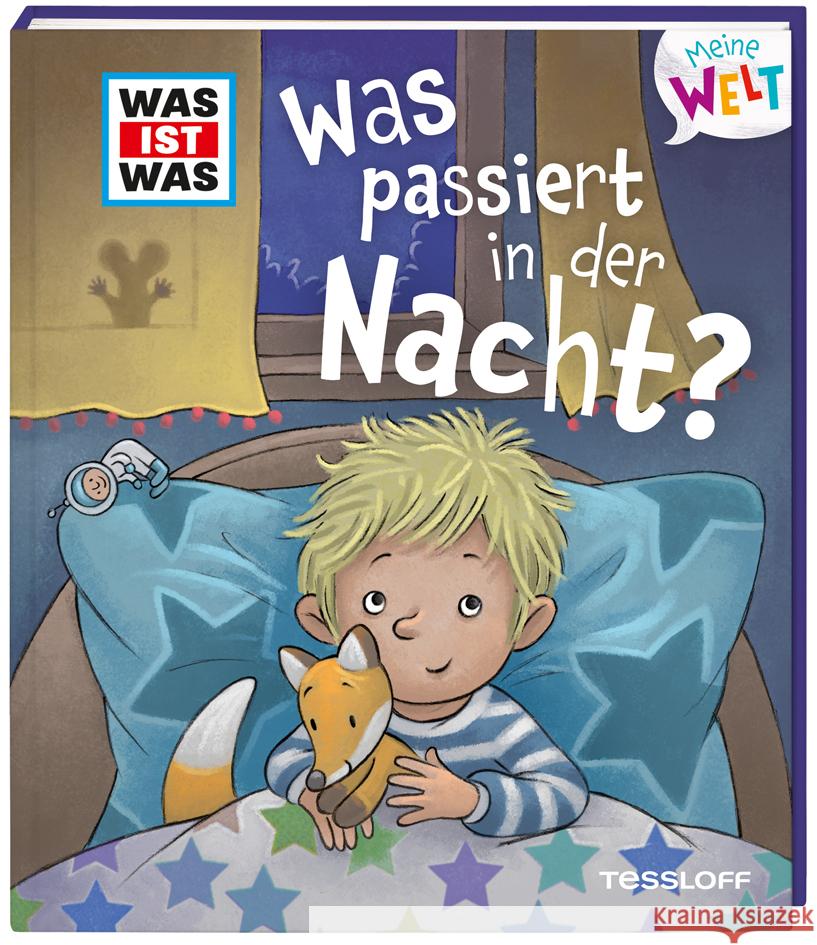 WAS IST WAS

Meine WELT

Was passiert in der Nacht?

TESSLOFF